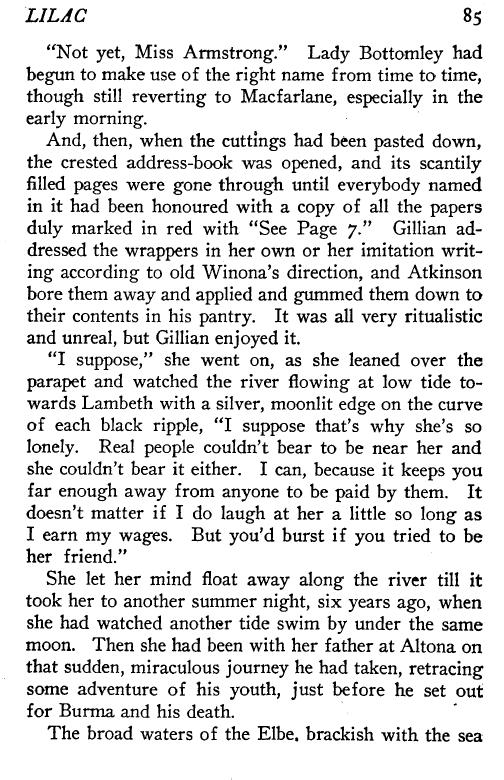 LILAC 85

"Not yet, Miss Armstrong." Lady Bottomley had begun to make use of the right name from time to time, though still reverting to Macfarlane, especially in the early morning.

And, then, when the cuttings had been pasted down, the crested address-book was opened, and its scantily filled pages were gone through until everybody named in it had been honoured with a copy of all the papers duly marked in red with "See Page 7." Gillian addressed the wrappers in her own or her imitation writing according to old Winona's direction, and Atkinson bore them away and applied and gummed them down to their contents in his pantry. It was all very ritualistic and unreal, but Gillian enjoyed it.

"I suppose," she went on, as she leaned over the parapet and watched the river flowing at low tide towards Lambeth with a silver, moonlit edge on the curve of each black ripple, "I suppose that's why she's so lonely. Real people couldn't bear to be near her and she couldn't bear it either. I can, because it keeps you far enough away from anyone to be paid by them. It doesn't matter if I do laugh at her a little so long as I earn my wages. But you'd burst if you tried to be her friend."

She let her mind float away along the river till it took her to another summer night, six years ago, when she had watched another tide swim by under the same moon. Then she had been with her father at Altona on that sudden, miraculous journey he had taken, retracing some adventure of his youth, just before he set out for Burma and his death.

The broad waters of the Elbe, brackish with the sea